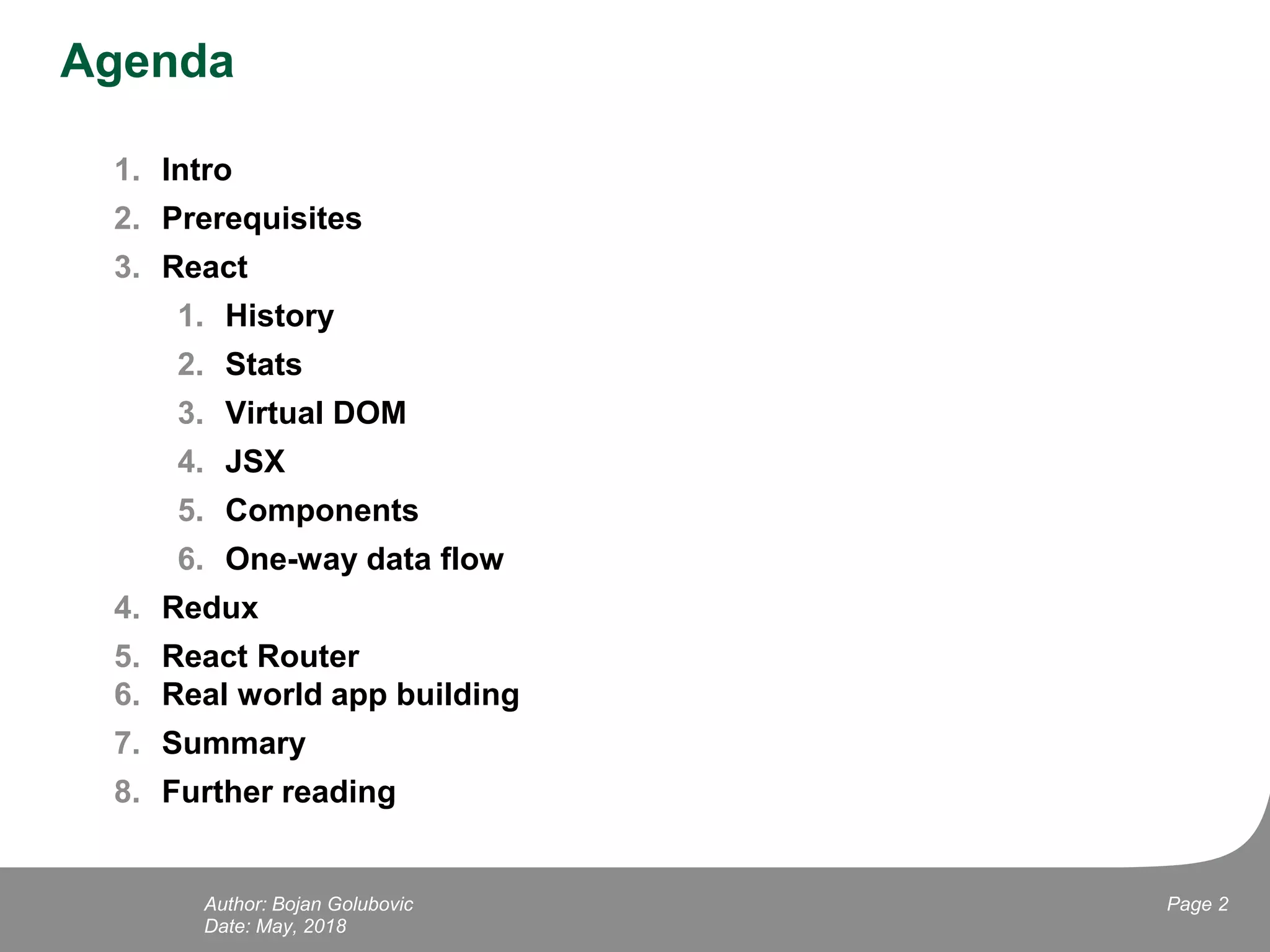 Agenda

1. Intro
2. Prerequisites
3. React
   1. History
   2. Stats
   3. Virtual DOM
   4. JSX
   5. Components
   6. One-way data flow
4. Redux
5. React Router
6. Real world app building
7. Summary
8. Further reading

Author: Bojan Golubovic
Date: May, 2018

Page 2